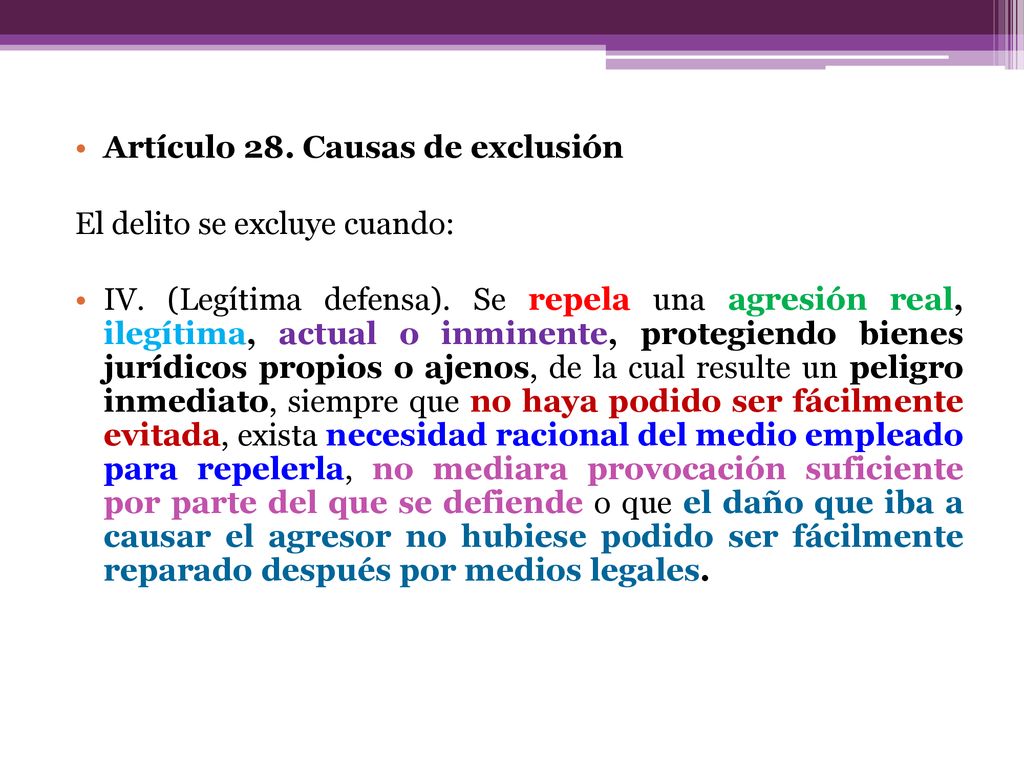 • Artículo 28. Causas de exclusión

El delito se excluye cuando:

• IV. (Legítima defensa). Se repela una agresión real, ilegítima, actual o inminente, protegiendo bienes jurídicos propios o ajenos, de la cual resulte un peligro inmediato, siempre que no haya podido ser fácilmente evitada, exista necesidad racional del medio empleado para repelerla, no mediara provocación suficiente por parte del que se defiende o que el daño que iba a causar el agresor no hubiese podido ser fácilmente reparado después por medios legales.